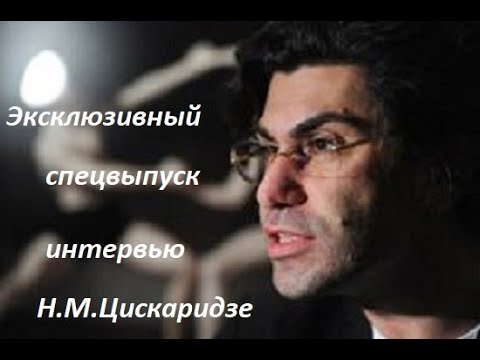 Эксклюзивный
спецвыпуск
интервью
Н.М.Цискаридзе